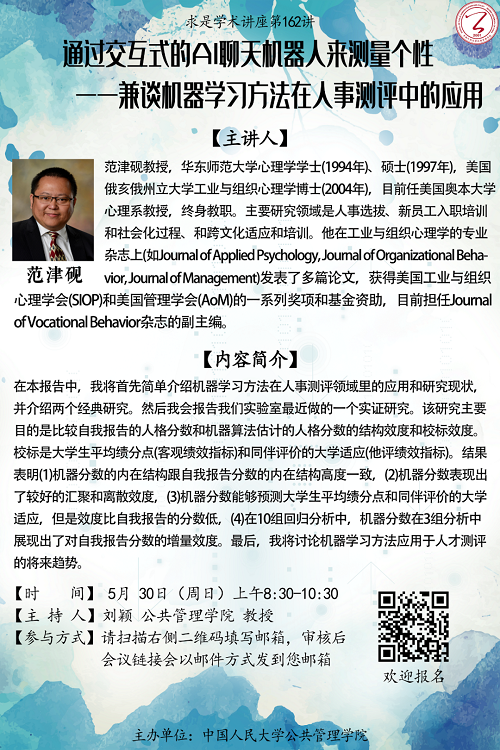 求是学术讲座第162讲

通过交互式的AI聊天机器人来测量个性
——兼谈机器学习方法在人事测评中的应用

【主讲人】

范津砚

范津砚教授，华东师范大学心理学学士(1994年)、硕士(1997年)，美国俄亥俄州立大学工业与组织心理学博士(2004年)，目前任美国奥本大学心理系教授，终身教职。主要研究领域是人事选拔、新员工入职培训和社会化过程、和跨文化适应和培训。他在工业与组织心理学的专业杂志上(如Journal of Applied Psychology, Journal of Organizational Behavior, Journal of Management)发表了多篇论文，获得美国工业与组织心理学会(SIOP)和美国管理学会(AoM)的一系列奖项和基金资助，目前担任Journal of Vocational Behavior杂志的副主编。

【内容简介】

在本报告中，我将首先简单介绍机器学习方法在人事测评领域里的应用和研究现状，并介绍两个经典研究。然后我会报告我们实验室最近做的一个实证研究。该研究主要目的是比较自我报告的人格分数和机器算法估计的人格分数的结构效度和校标效度。校标是大学生平均绩分点(客观绩效指标)和同伴评价的大学适应(他评绩效指标)。结果表明(1)机器分数的内在结构跟自我报告分数的内在结构高度一致，(2)机器分数表现出了较好的汇聚和离散效度，(3)机器分数能够预测大学生平均绩分点和同伴评价的大学适应，但是效度比自我报告的分数低，(4)在10组回归分析中，机器分数在3组分析中展现出了对自我报告分数的增量效度。最后，我将讨论机器学习方法应用于人才测评的将来趋势。

【时　　间】5月 30日（周日）上午8:30-10:30
【主 持 人】刘颖 公共管理学院 教授
【参与方式】请扫描右侧二维码填写邮箱，审核后会议链接会以邮件方式发到您邮箱

欢迎报名

主办单位：中国人民大学公共管理学院